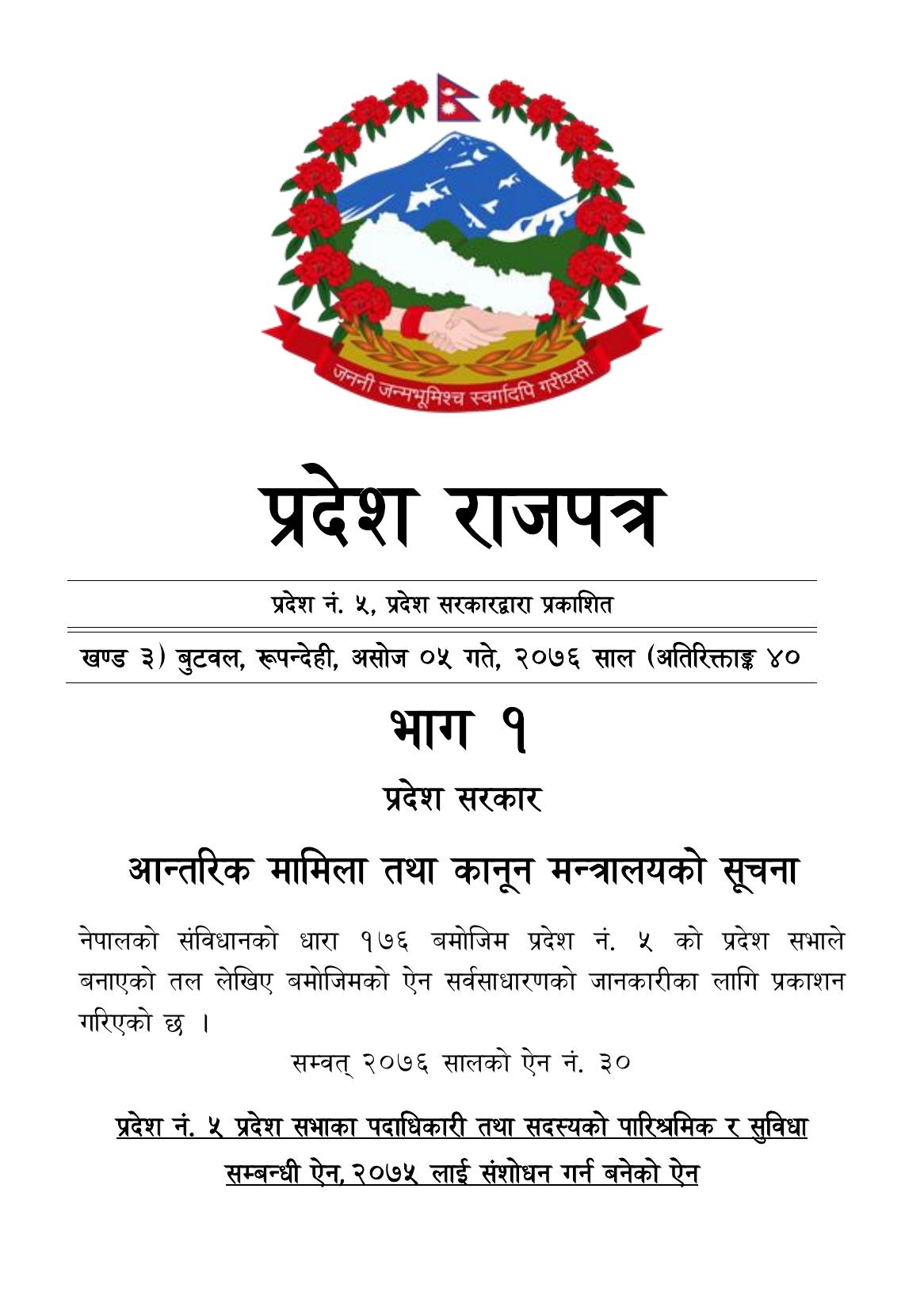 जननी जन्मभूमिश्च स्वर्गादपि गरीयसी

प्रदेश राजपत्र

प्रदेश नं. ५, प्रदेश सरकारद्वारा प्रकाशित

खण्ड ३) बुटवल, रूपन्देही, असोज ०५ गते, २०७६ साल (अतिरिक्ताङ्क ४०

भाग १

प्रदेश सरकार

आन्तरिक मामिला तथा कानून मन्त्रालयको सूचना

नेपालको संविधानको धारा १७६ बमोजिम प्रदेश नं. ५ को प्रदेश सभाले बनाएको तल लेखिए बमोजिमको ऐन सर्वसाधारणको जानकारीका लागि प्रकाशन गरिएको छ ।

सम्वत् २०७६ सालको ऐन नं. ३०

प्रदेश नं. ५ प्रदेश सभाका पदाधिकारी तथा सदस्यको पारिश्रमिक र सुविधा सम्बन्धी ऐन, २०७५ लाई संशोधन गर्न बनेको ऐन